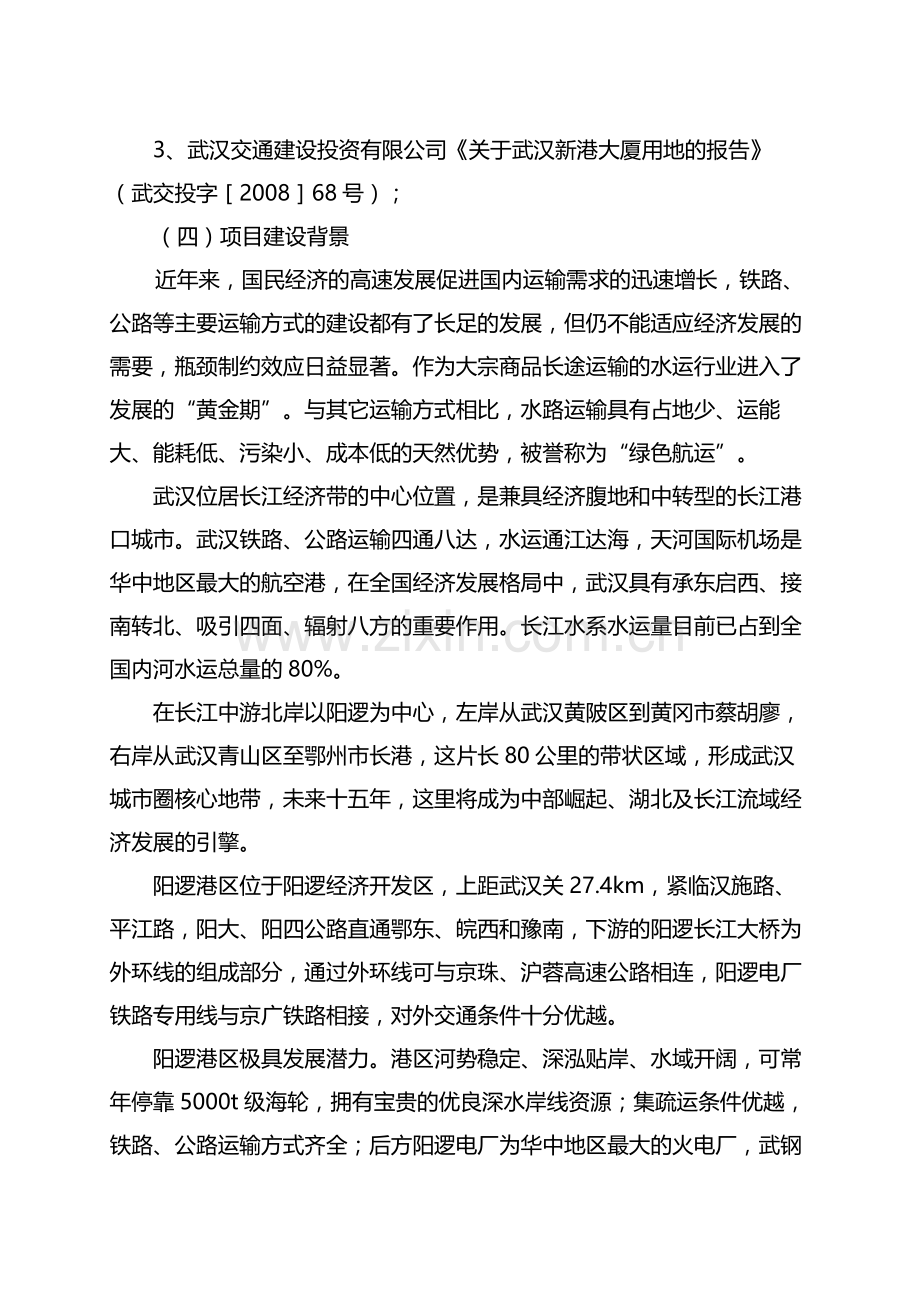 3、武汉交通建设投资有限公司《关于武汉新港大厦用地的报告》（武交投字［2008］68号）；

（四）项目建设背景

近年来，国民经济的高速发展促进国内运输需求的迅速增长，铁路、公路等主要运输方式的建设都有了长足的发展，但仍不能适应经济发展的需要，瓶颈制约效应日益显著。作为大宗商品长途运输的水运行业进入了发展的“黄金期”。与其它运输方式相比，水路运输具有占地少、运能大、能耗低、污染小、成本低的天然优势，被誉称为“绿色航运”。

武汉位居长江经济带的中心位置，是兼具经济腹地和中转型的长江港口城市。武汉铁路、公路运输四通八达，水运通江达海，天河国际机场是华中地区最大的航空港，在全国经济发展格局中，武汉具有承东启西、接南转北、吸引四面、辐射八方的重要作用。长江水系水运量目前已占到全国内河水运总量的80%。

在长江中游北岸以阳逻为中心，左岸从武汉黄陂区到黄冈市蔡胡廖，右岸从武汉青山区至鄂州市长港，这片长80公里的带状区域，形成武汉城市圈核心地带，未来十五年，这里将成为中部崛起、湖北及长江流域经济发展的引擎。

阳逻港区位于阳逻经济开发区，上距武汉关27.4km，紧临汉施路、平江路，阳大、阳四公路直通鄂东、皖西和豫南，下游的阳逻长江大桥为外环线的组成部分，通过外环线可与京珠、沪蓉高速公路相连，阳逻电厂铁路专用线与京广铁路相接，对外交通条件十分优越。

阳逻港区极具发展潜力。港区河势稳定、深泓贴岸、水域开阔，可常年停靠5000t级海轮，拥有宝贵的优良深水岸线资源；集疏运条件优越，铁路、公路运输方式齐全；后方阳逻电厂为华中地区最大的火电厂，武钢

www.zixin.com.cn